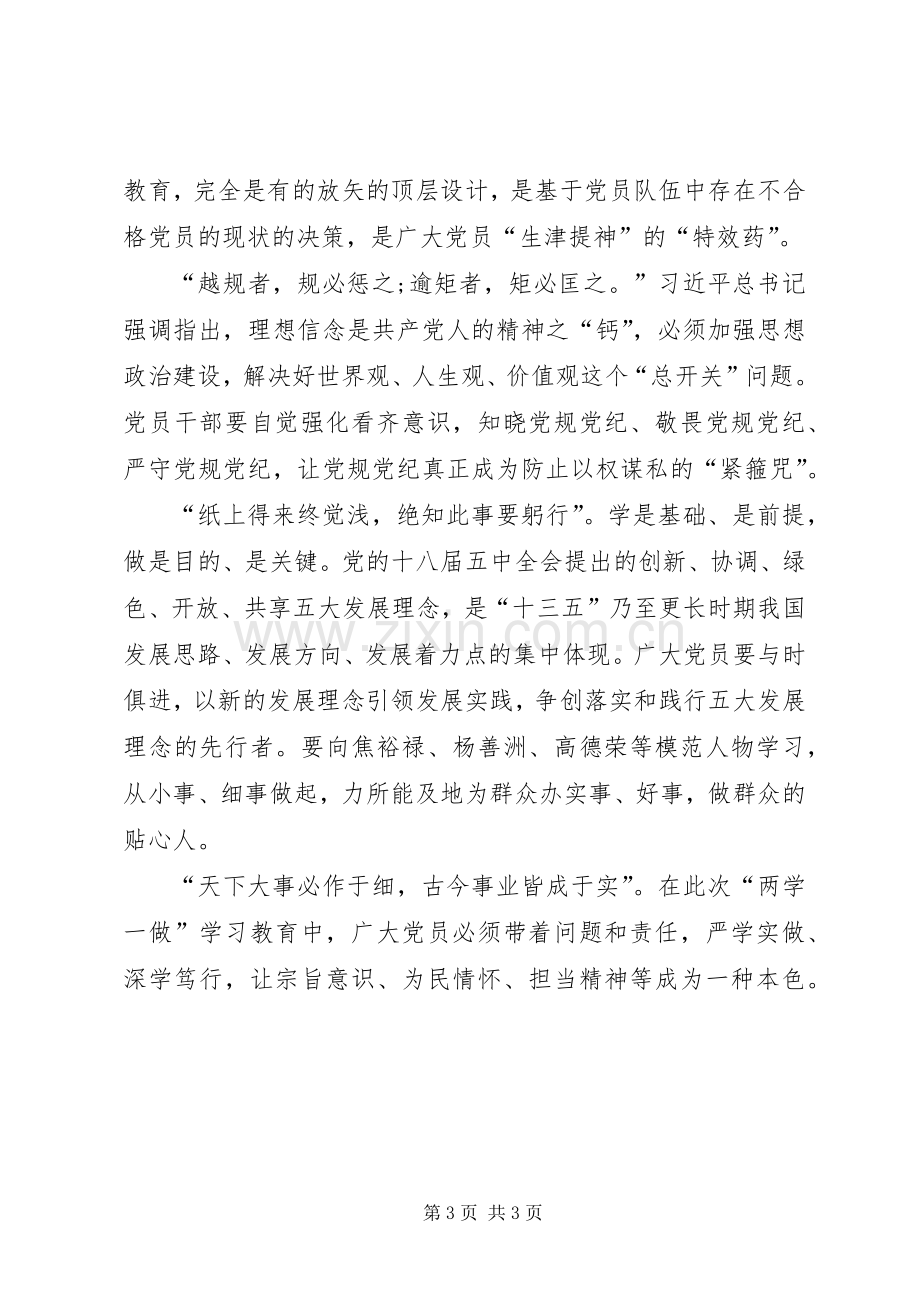 教育，完全是有的放矢的顶层设计，是基于党员队伍中存在不合格党员的现状的决策，是广大党员“生津提神”的“特效药”。

“越规者，规必惩之;逾矩者，矩必匡之。”习近平总书记强调指出，理想信念是共产党人的精神之“钙”，必须加强思想政治建设，解决好世界观、人生观、价值观这个“总开关”问题。党员干部要自觉强化看齐意识，知晓党规党纪、敬畏党规党纪、严守党规党纪，让党规党纪真正成为防止以权谋私的“紧箍咒”。

“纸上得来终觉浅，绝知此事要躬行”。学是基础、是前提，做是目的、是关键。党的十八届五中全会提出的创新、协调、绿色、开放、共享五大发展理念，是“十三五”乃至更长时期我国发展思路、发展方向、发展着力点的集中体现。广大党员要与时俱进，以新的发展理念引领发展实践，争创落实和践行五大发展理念的先行者。要向焦裕禄、杨善洲、高德荣等模范人物学习，从小事、细事做起，力所能及地为群众办实事、好事，做群众的贴心人。

“天下大事必作于细，古今事业皆成于实”。在此次“两学一做”学习教育中，广大党员必须带着问题和责任，严学实做、深学笃行，让宗旨意识、为民情怀、担当精神等成为一种本色。

第3页 共3页

www.zixin.com.cn